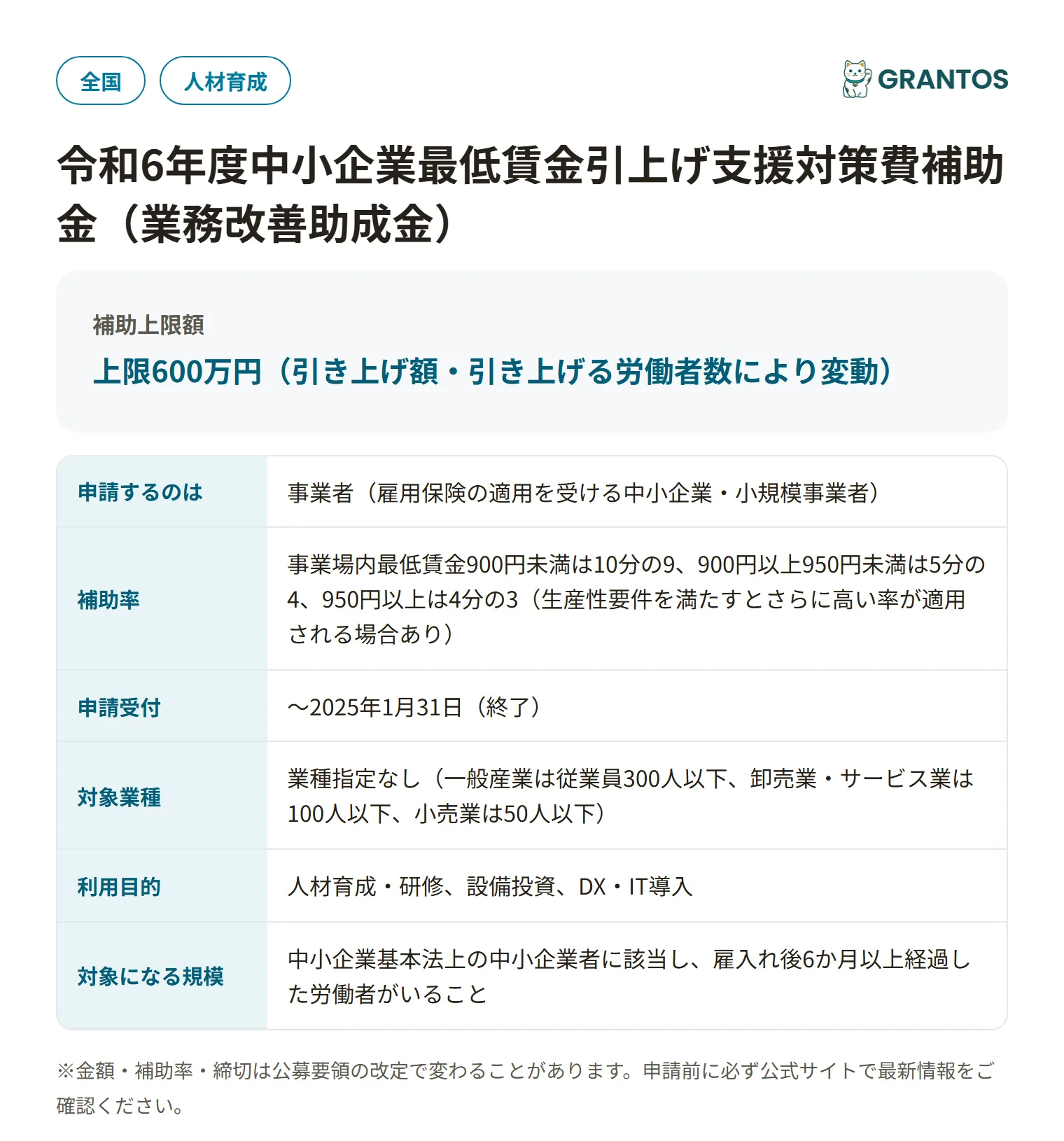 全国 人材育成

GRANTOS

令和6年度中小企業最低賃金引上げ支援対策費補助金（業務改善助成金）

補助上限額

上限600万円（引き上げ額・引き上げる労働者数により変動）

| 申請するのは | 事業者（雇用保険の適用を受ける中小企業・小規模事業者） |
|---|---|
| 補助率 | 事業場内最低賃金900円未満は10分の9、900円以上950円未満は5分の4、950円以上は4分の3（生産性要件を満たすとさらに高い率が適用される場合あり） |
| 申請受付 | 〜2025年1月31日（終了） |
| 対象業種 | 業種指定なし（一般産業は従業員300人以下、卸売業・サービス業は100人以下、小売業は50人以下） |
| 利用目的 | 人材育成・研修、設備投資、DX・IT導入 |
| 対象になる規模 | 中小企業基本法上の中小企業者に該当し、雇入れ後6か月以上経過した労働者がいること |

※金額・補助率・締切は公募要領の改定で変わることがあります。申請前に必ず公式サイトで最新情報をご確認ください。